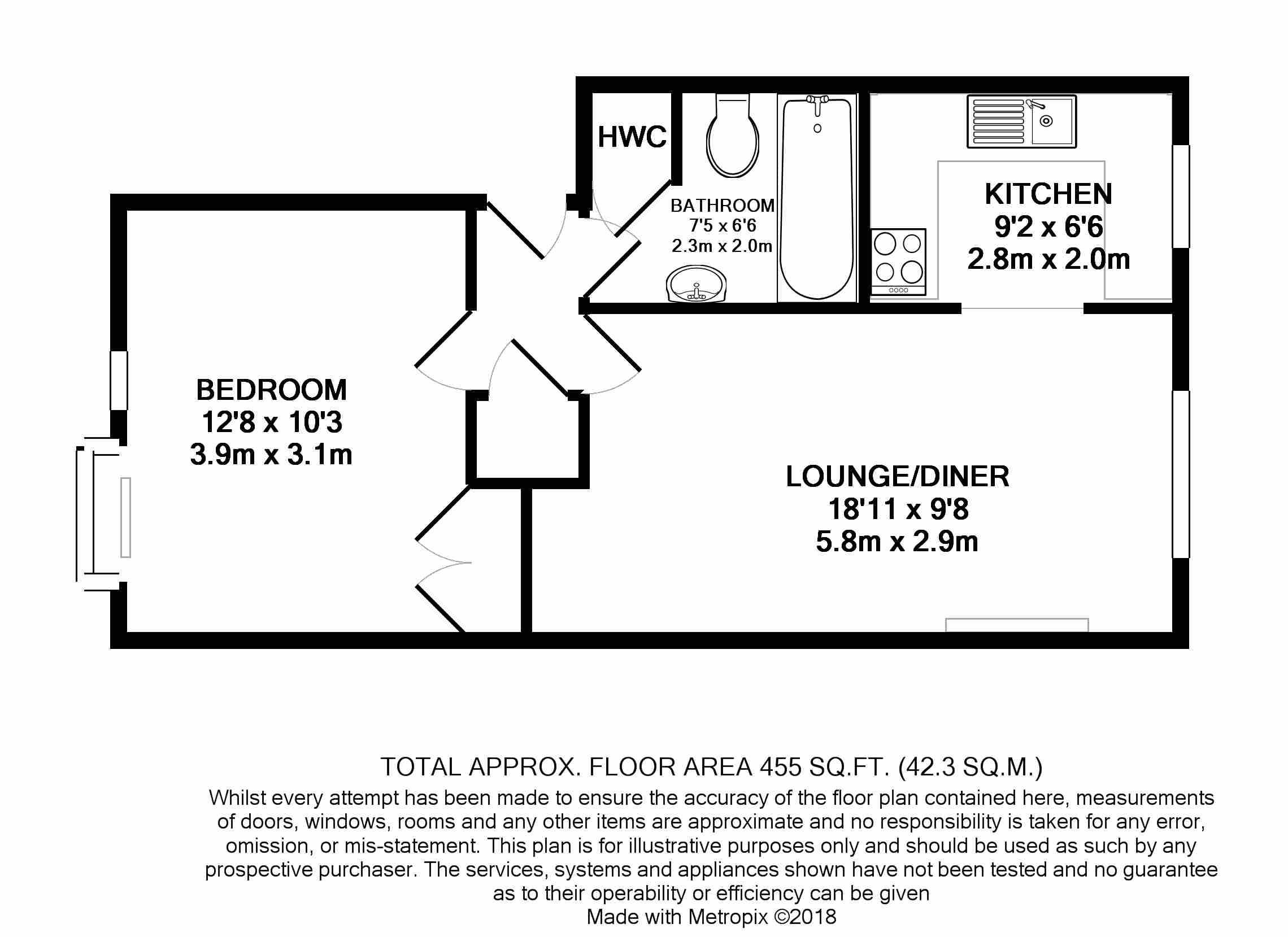 HWC

BATHROOM
7'5 x 6'6
2.3m x 2.0m

KITCHEN
9'2 x 6'6
2.8m x 2.0m

BEDROOM
12'8 x 10'3
3.9m x 3.1m

LOUNGE/DINER
18'11 x 9'8
5.8m x 2.9m

TOTAL APPROX. FLOOR AREA 455 SQ.FT. (42.3 SQ.M.)
Whilst every attempt has been made to ensure the accuracy of the floor plan contained here, measurements of doors, windows, rooms and any other items are approximate and no responsibility is taken for any error, omission, or mis-statement. This plan is for illustrative purposes only and should be used as such by any prospective purchaser. The services, systems and appliances shown have not been tested and no guarantee as to their operability or efficiency can be given
Made with Metropix ©2018